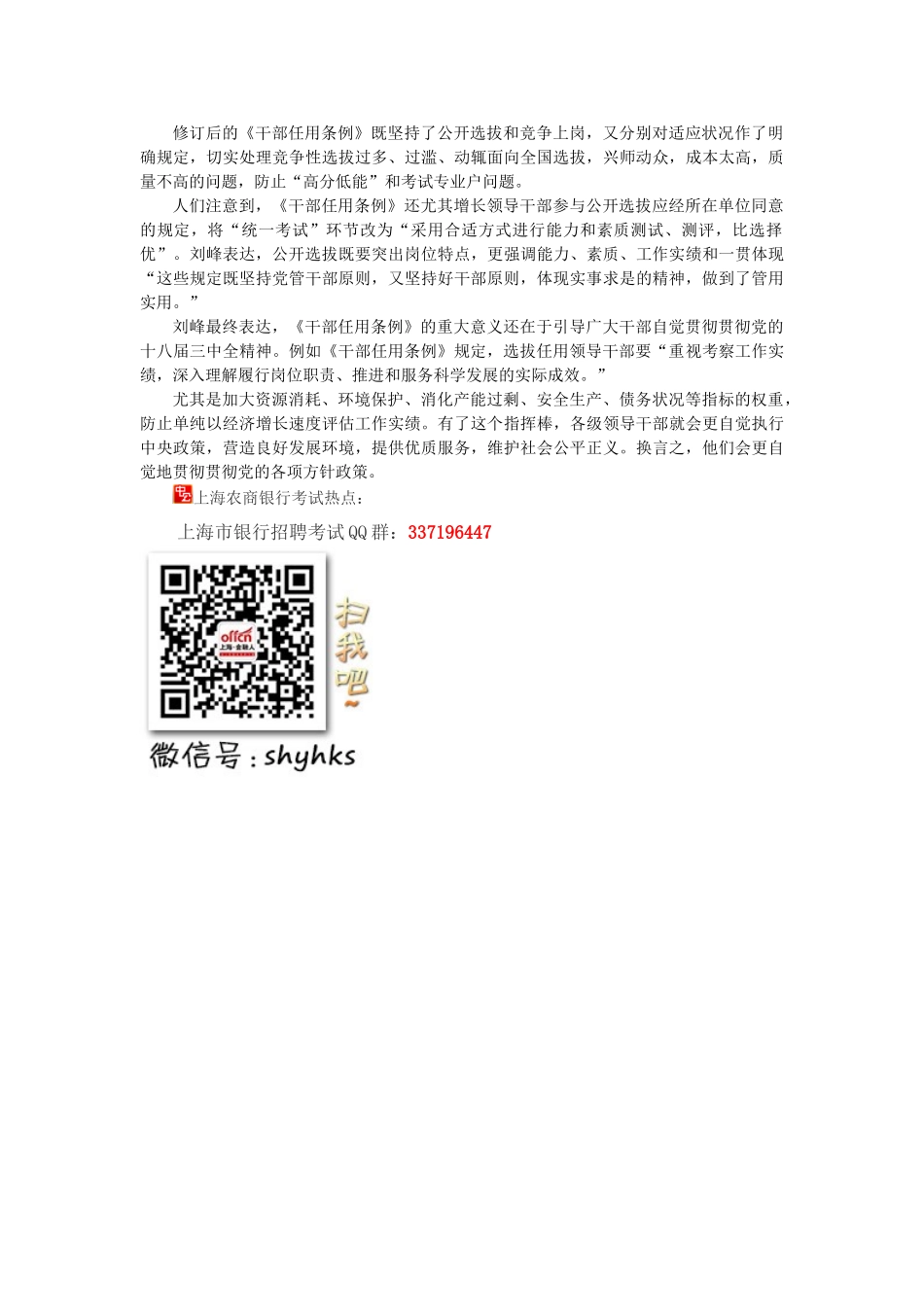 修订后的《干部任用条例》既坚持了公开选拔和竞争上岗，又分别对适应状况作了明确规定，切实处理竞争性选拔过多、过滥、动辄面向全国选拔，兴师动众，成本太高，质量不高的问题，防止“高分低能”和考试专业户问题。

人们注意到，《干部任用条例》还尤其增长领导干部参与公开选拔应经所在单位同意的规定，将“统一考试”环节改为“采用合适方式进行能力和素质测试、测评，比选择优”。刘峰表达，公开选拔既要突出岗位特点，更强调能力、素质、工作实绩和一贯体现“这些规定既坚持党管干部原则，又坚持好干部原则，体现实事求是的精神，做到了管用实用。”

刘峰最终表达，《干部任用条例》的重大意义还在于引导广大干部自觉贯彻贯彻党的十八届三中全精神。例如《干部任用条例》规定，选拔任用领导干部要“重视考察工作实绩，深入理解履行岗位职责、推进和服务科学发展的实际成效。”

尤其是加大资源消耗、环境保护、消化产能过剩、安全生产、债务状况等指标的权重，防止单纯以经济增长速度评估工作实绩。有了这个指挥棒，各级领导干部就会更自觉执行中央政策，营造良好发展环境，提供优质服务，维护社会公平正义。换言之，他们会更自觉地贯彻贯彻党的各项方针政策。

上海农商银行考试热点：

上海市银行招聘考试QQ群：337196447

offcn 上海·金融人

扫我吧~

微信号：shyhks